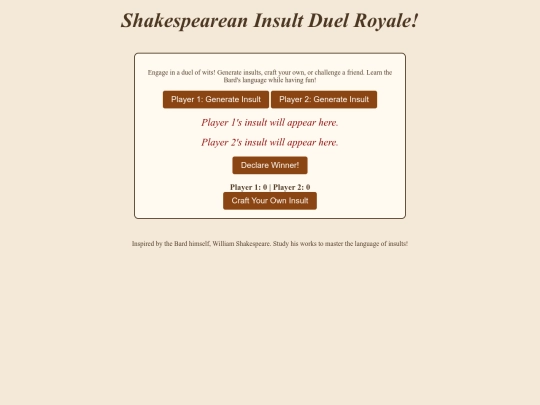 Shakespearean Insult Duel Royale!

Engage in a duel of wits! Generate insults, craft your own, or challenge a friend. Learn the Bard's language while having fun!

Player 1: Generate Insult

Player 2: Generate Insult

Player 1's insult will appear here.

Player 2's insult will appear here.

Declare Winner!

Player 1: 0 | Player 2: 0

Craft Your Own Insult

Inspired by the Bard himself, William Shakespeare. Study his works to master the language of insults!